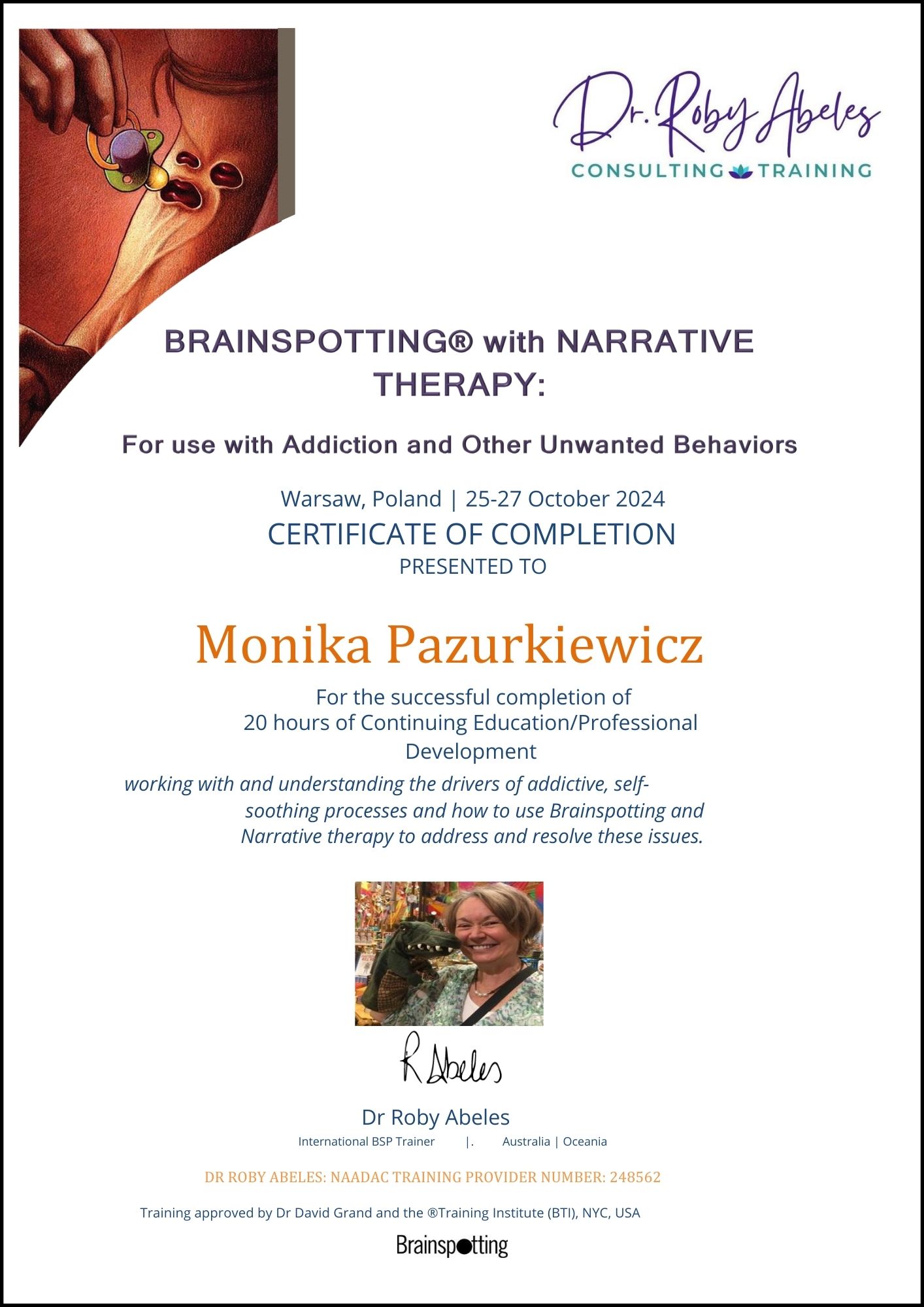 Dr. Roby Abeles
CONSULTING TRAINING

BRAINSPOTTING® with NARRATIVE THERAPY:

For use with Addiction and Other Unwanted Behaviors

Warsaw, Poland | 25-27 October 2024
CERTIFICATE OF COMPLETION
PRESENTED TO

Monika Pazurkiewicz

For the successful completion of
20 hours of Continuing Education/Professional Development

working with and understanding the drivers of addictive, self-soothing processes and how to use Brainspotting and Narrative therapy to address and resolve these issues.

R Abeles

Dr Roby Abeles
International BSP Trainer |. Australia | Oceania

DR ROBY ABELES: NAADAC TRAINING PROVIDER NUMBER: 248562

Training approved by Dr David Grand and the ®Training Institute (BTI), NYC, USA

Brainspotting